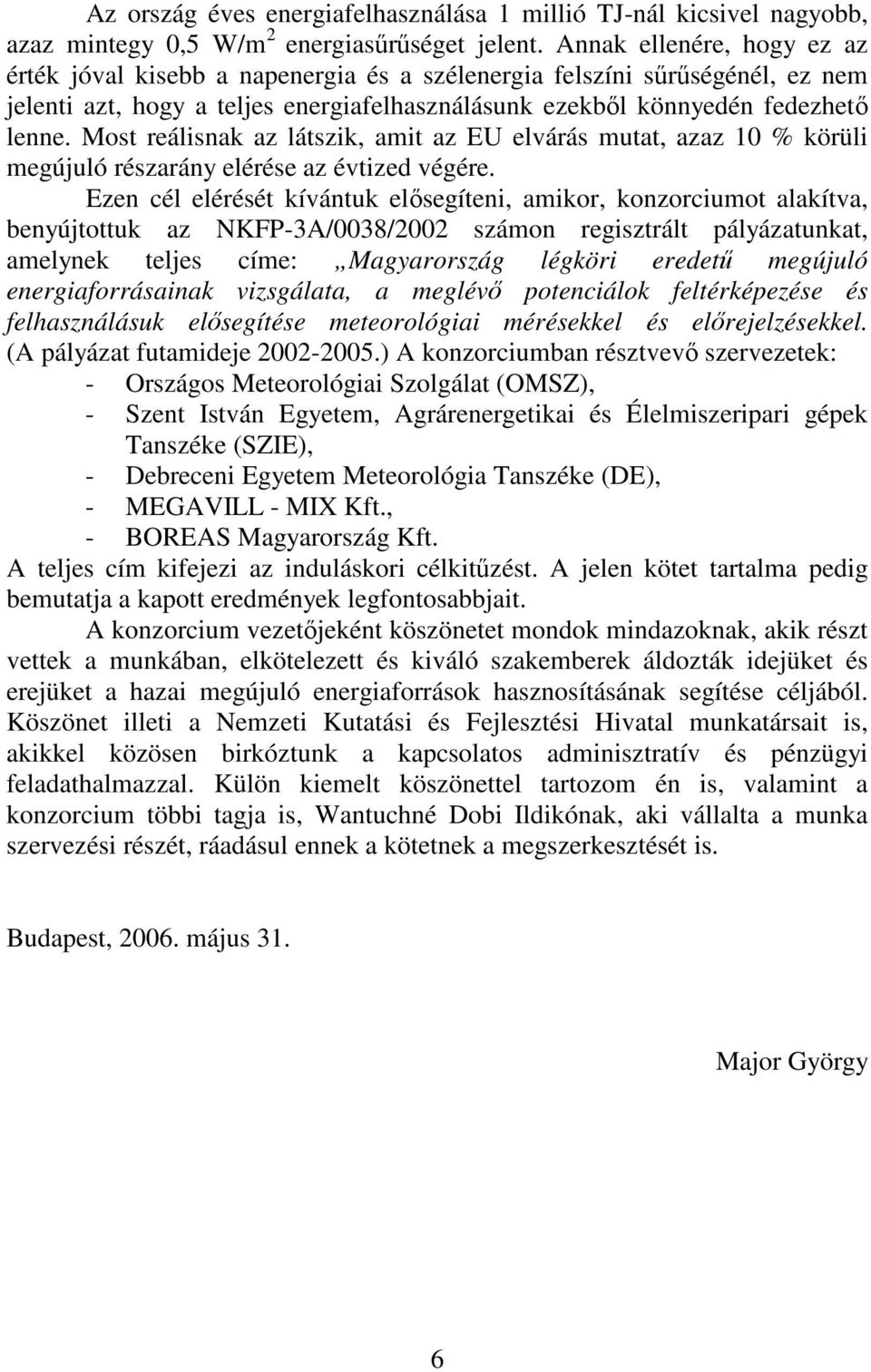 Az ország éves energiafelhasználása 1 millió TJ-nál kicsivel nagyobb, azaz mintegy 0,5 W/m$^2$ energiasűrűséget jelent. Annak ellenére, hogy ez az érték jóval kisebb a napenergia és a szélenergia felszíni sűrűségénél, ez nem jelenti azt, hogy a teljes energiafelhasználásunk ezekből könnyedén fedezhető lenne. Most reálisnak az látszik, amit az EU elvárás mutat, azaz 10 % körüli megújuló részarány elérése az évtized végére.

Ezen cél elérését kívántuk elősegíteni, amikor, konzorciumot alakítva, benyújtottuk az NKFP-3A/0038/2002 számon regisztrált pályázatunkat, amelynek teljes címe: „Magyarország légköri eredetű megújuló energiaforrásainak vizsgálata, a meglévő potenciálok feltérképezése és felhasználásuk elősegítése meteorológiai mérésekkel és előrejelzésekkel. (A pályázat futamideje 2002-2005.) A konzorciumban résztvevő szervezetek:
- Országos Meteorológiai Szolgálat (OMSZ),
- Szent István Egyetem, Agrárenergetikai és Élelmiszeripari gépek Tanszéke (SZIE),
- Debreceni Egyetem Meteorológia Tanszéke (DE),
- MEGAVILL - MIX Kft.,
- BOREAS Magyarország Kft.
A teljes cím kifejezi az induláskori célkitűzést. A jelen kötet tartalma pedig bemutatja a kapott eredmények legfontosabbjait.

A konzorcium vezetőjeként köszönetet mondok mindazoknak, akik részt vettek a munkában, elkötelezett és kiváló szakemberek áldozták idejüket és erejüket a hazai megújuló energiaforrások hasznosításának segítése céljából. Köszönet illeti a Nemzeti Kutatási és Fejlesztési Hivatal munkatársait is, akikkel közösen birkóztunk a kapcsolatos adminisztratív és pénzügyi feladathalmazzal. Külön kiemelt köszönettel tartozom én is, valamint a konzorcium többi tagja is, Wantuchné Dobi Ildikónak, aki vállalta a munka szervezési részét, ráadásul ennek a kötetnek a megszerkesztését is.

Budapest, 2006. május 31.

Major György

6